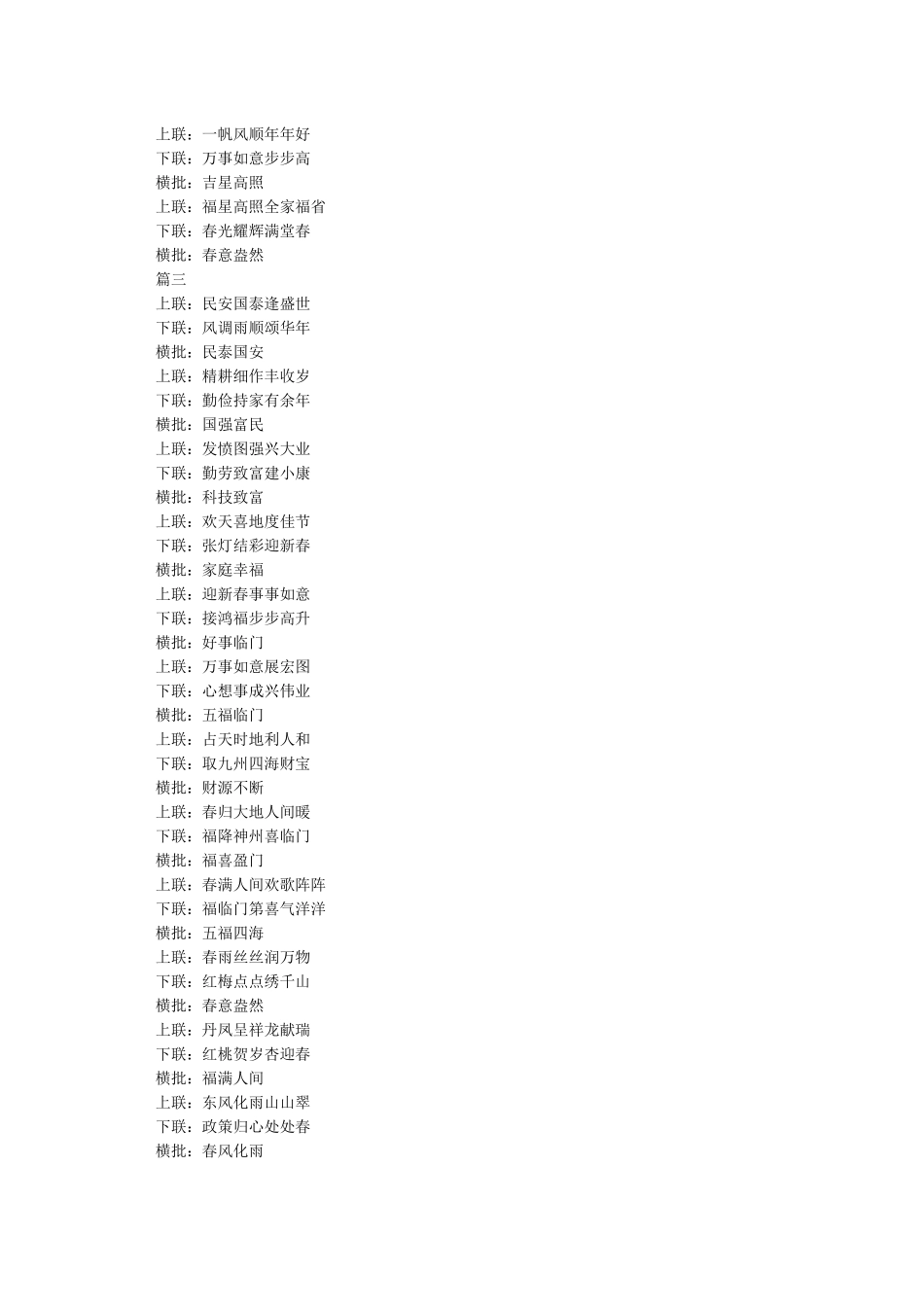 上联：一帆风顺年年好
下联：万事如意步步高
横批：吉星高照
上联：福星高照全家福省
下联：春光耀辉满堂春
横批：春意盎然
篇三
上联：民安国泰逢盛世
下联：风调雨顺颂华年
横批：民泰国安
上联：精耕细作丰收岁
下联：勤俭持家有余年
横批：国强富民
上联：发愤图强兴大业
下联：勤劳致富建小康
横批：科技致富
上联：欢天喜地度佳节
下联：张灯结彩迎新春
横批：家庭幸福
上联：迎新春事事如意
下联：接鸿福步步高升
横批：好事临门
上联：万事如意展宏图
下联：心想事成兴伟业
横批：五福临门
上联：占天时地利人和
下联：取九州四海财宝
横批：财源不断
上联：春归大地人间暖
下联：福降神州喜临门
横批：福喜盈门
上联：春满人间欢歌阵阵
下联：福临门第喜气洋洋
横批：五福四海
上联：春雨丝丝润万物
下联：红梅点点绣千山
横批：春意盎然
上联：丹凤呈祥龙献瑞
下联：红桃贺岁杏迎春
横批：福满人间
上联：东风化雨山山翠
下联：政策归心处处春
横批：春风化雨